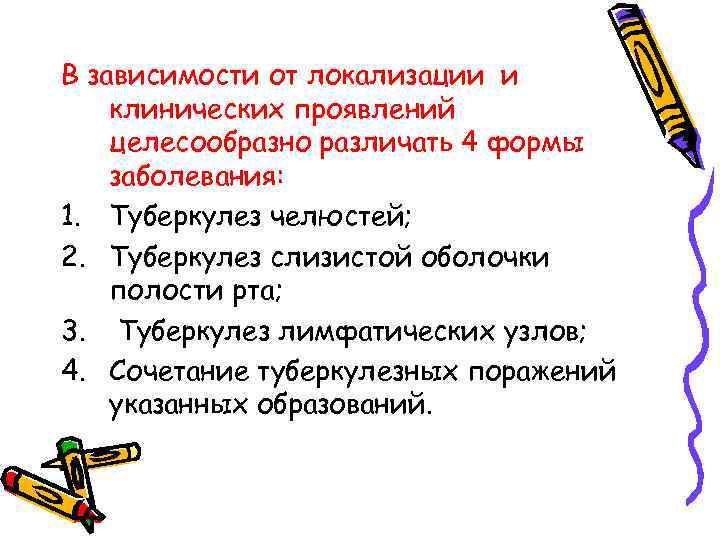 В зависимости от локализации и клинических проявлений целесообразно различать 4 формы заболевания:

1. Туберкулез челюстей;
2. Туберкулез слизистой оболочки полости рта;
3. Туберкулез лимфатических узлов;
4. Сочетание туберкулезных поражений указанных образований.